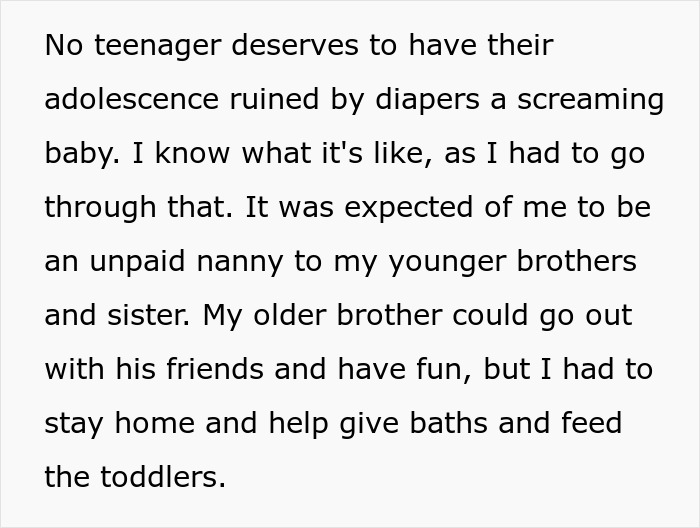 No teenager deserves to have their adolescence ruined by diapers a screaming baby. I know what it's like, as I had to go through that. It was expected of me to be an unpaid nanny to my younger brothers and sister. My older brother could go out with his friends and have fun, but I had to stay home and help give baths and feed the toddlers.